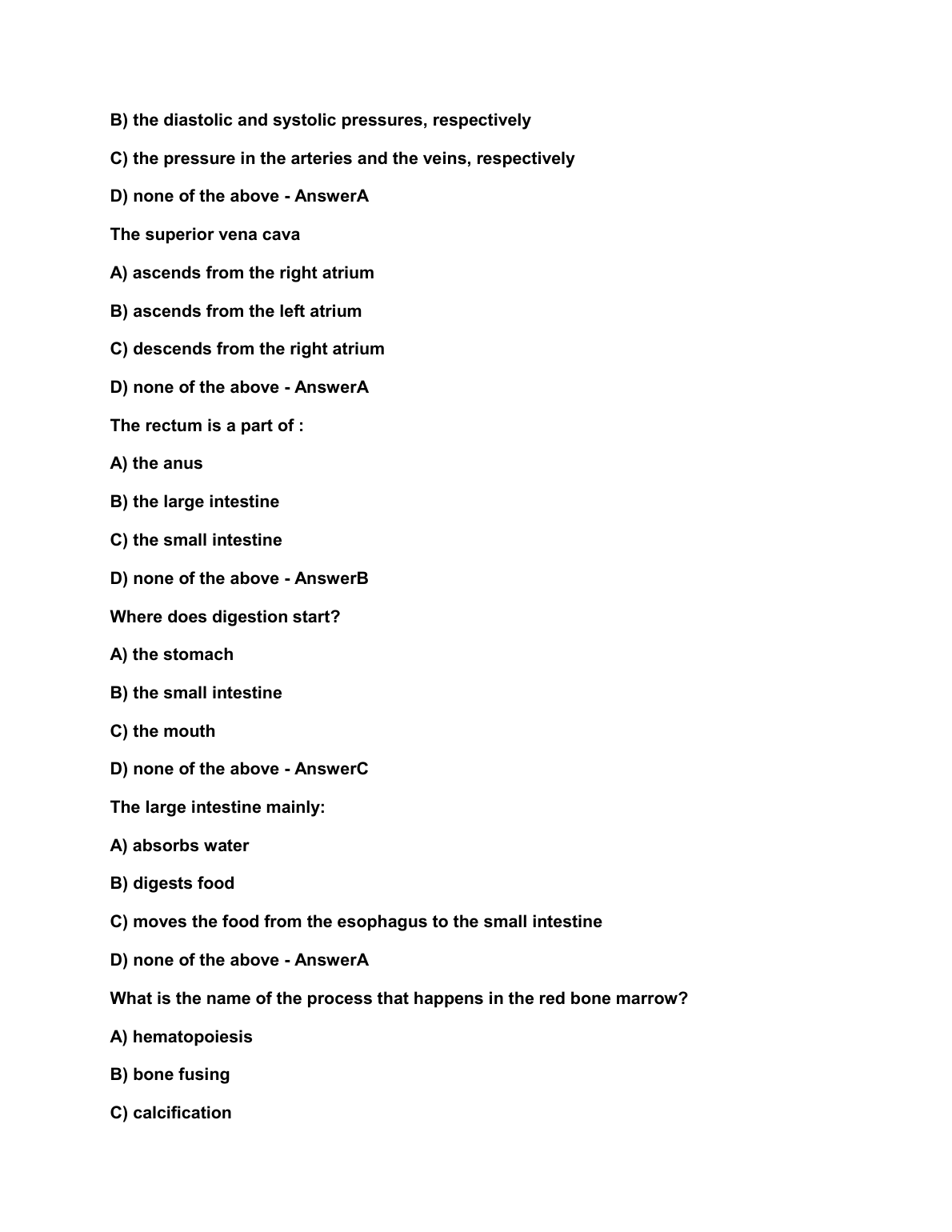 B) the diastolic and systolic pressures, respectively

C) the pressure in the arteries and the veins, respectively

D) none of the above - AnswerA

The superior vena cava

A) ascends from the right atrium

B) ascends from the left atrium

C) descends from the right atrium

D) none of the above - AnswerA

The rectum is a part of :

A) the anus

B) the large intestine

C) the small intestine

D) none of the above - AnswerB

Where does digestion start?

A) the stomach

B) the small intestine

C) the mouth

D) none of the above - AnswerC

The large intestine mainly:

A) absorbs water

B) digests food

C) moves the food from the esophagus to the small intestine

D) none of the above - AnswerA

What is the name of the process that happens in the red bone marrow?

A) hematopoiesis

B) bone fusing

C) calcification